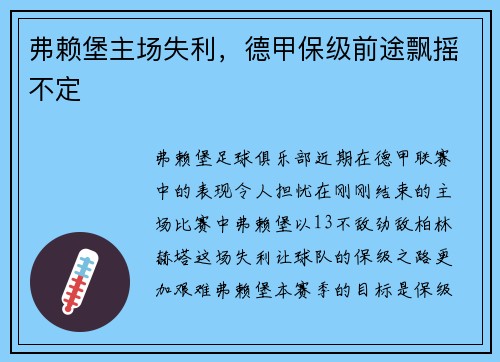 弗赖堡主场失利，德甲保级前途飘摇不定

弗赖堡足球俱乐部近期在德甲联赛中的表现令人担忧在刚刚结束的主场比赛中弗赖堡以13不敌劲敌柏林赫塔这场失利让球队的保级之路更加艰难弗赖堡本赛季的目标是保级